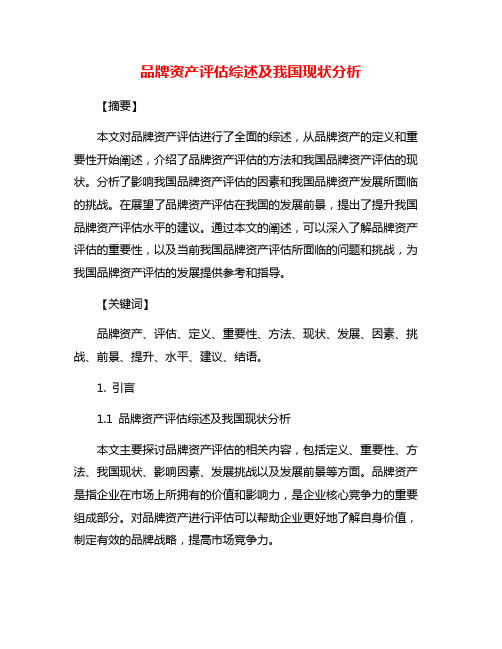 品牌资产评估综述及我国现状分析

【摘要】

本文对品牌资产评估进行了全面的综述，从品牌资产的定义和重要性开始阐述，介绍了品牌资产评估的方法和我国品牌资产评估的现状。分析了影响我国品牌资产评估的因素和我国品牌资产发展所面临的挑战。在展望了品牌资产评估在我国的发展前景，提出了提升我国品牌资产评估水平的建议。通过本文的阐述，可以深入了解品牌资产评估的重要性，以及当前我国品牌资产评估所面临的问题和挑战，为我国品牌资产评估的发展提供参考和指导。

【关键词】

品牌资产、评估、定义、重要性、方法、现状、发展、因素、挑战、前景、提升、水平、建议、结语。

1. 引言

1.1 品牌资产评估综述及我国现状分析

本文主要探讨品牌资产评估的相关内容，包括定义、重要性、方法、我国现状、影响因素、发展挑战以及发展前景等方面。品牌资产是指企业在市场上所拥有的价值和影响力，是企业核心竞争力的重要组成部分。对品牌资产进行评估可以帮助企业更好地了解自身价值，制定有效的品牌战略，提高市场竞争力。